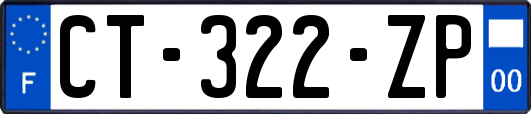 F

CT-322-ZP

00